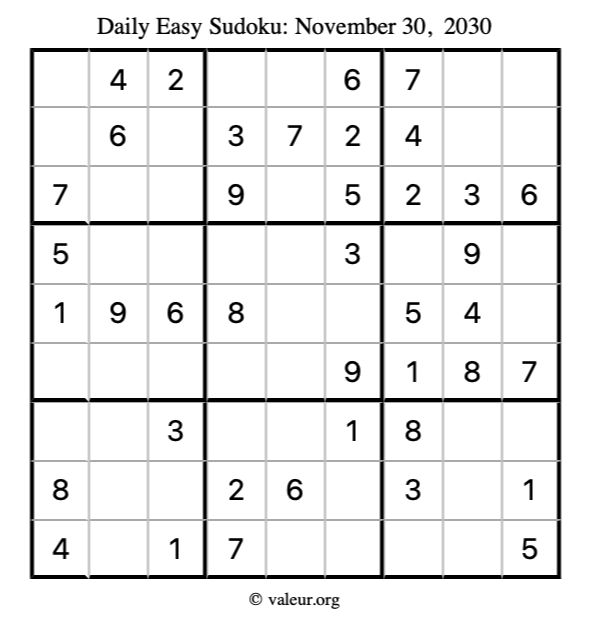 Daily Easy Sudoku: November 30, 2030

|   |   |   |   |   |   |   |   |   |
|---|---|---|---|---|---|---|---|---|
|   | 4 | 2 |   |   | 6 | 7 |   |   |
|   | 6 |   | 3 | 7 | 2 | 4 |   |   |
| 7 |   |   | 9 |   | 5 | 2 | 3 | 6 |
| 5 |   |   |   |   | 3 |   | 9 |   |
| 1 | 9 | 6 | 8 |   |   | 5 | 4 |   |
|   |   |   |   |   | 9 | 1 | 8 | 7 |
|   |   | 3 |   |   | 1 | 8 |   |   |
| 8 |   |   | 2 | 6 |   | 3 |   | 1 |
| 4 |   | 1 | 7 |   |   |   |   | 5 |

© valeur.org